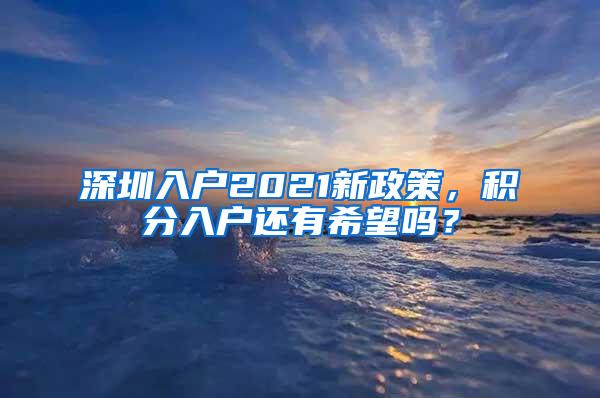 深圳入户2021新政策，积分入户还有希望吗？